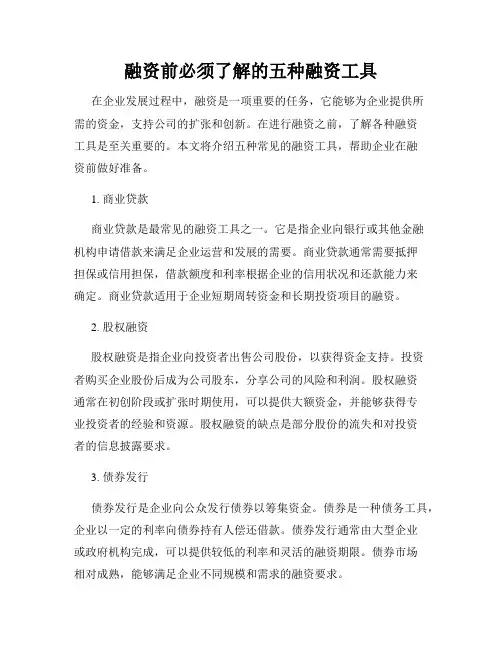 融资前必须了解的五种融资工具

在企业发展过程中，融资是一项重要的任务，它能够为企业提供所需的资金，支持公司的扩张和创新。在进行融资之前，了解各种融资工具是至关重要的。本文将介绍五种常见的融资工具，帮助企业在融资前做好准备。

1. 商业贷款

商业贷款是最常见的融资工具之一。它是指企业向银行或其他金融机构申请借款来满足企业运营和发展的需要。商业贷款通常需要抵押担保或信用担保，借款额度和利率根据企业的信用状况和还款能力来确定。商业贷款适用于企业短期周转资金和长期投资项目的融资。

2. 股权融资

股权融资是指企业向投资者出售公司股份，以获得资金支持。投资者购买企业股份后成为公司股东，分享公司的风险和利润。股权融资通常在初创阶段或扩张时期使用，可以提供大额资金，并能够获得专业投资者的经验和资源。股权融资的缺点是部分股份的流失和对投资者的信息披露要求。

3. 债券发行

债券发行是企业向公众发行债券以筹集资金。债券是一种债务工具，企业以一定的利率向债券持有人偿还借款。债券发行通常由大型企业或政府机构完成，可以提供较低的利率和灵活的融资期限。债券市场相对成熟，能够满足企业不同规模和需求的融资要求。